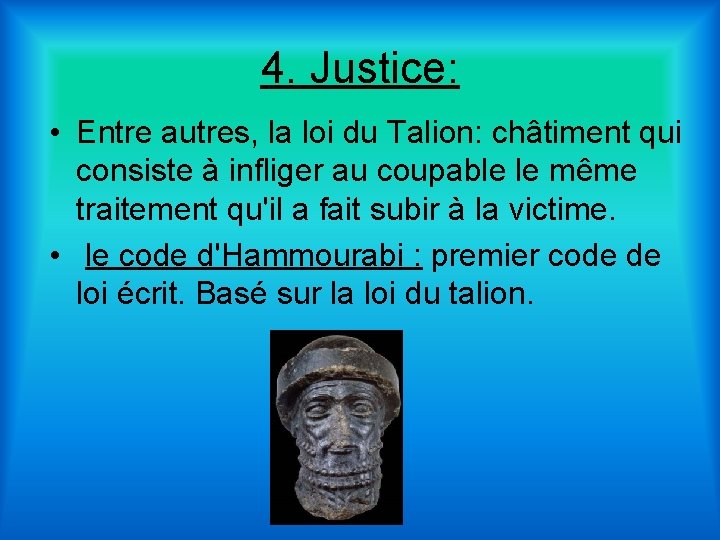 4. Justice:

• Entre autres, la loi du Talion: châtiment qui consiste à infliger au coupable le même traitement qu'il a fait subir à la victime.

• le code d'Hammourabi : premier code de loi écrit. Basé sur la loi du talion.